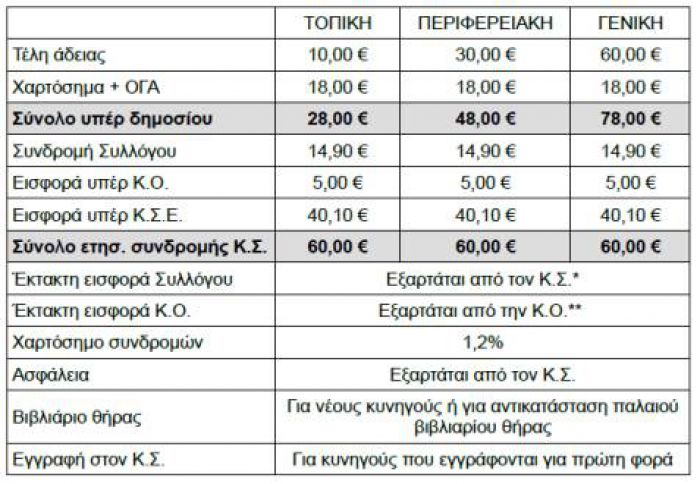 | | ΤΟΠΙΚΗ | ΠΕΡΙΦΕΡΕΙΑΚΗ | ΓΕΝΙΚΗ |
|---|---|---|---|
| Τέλη άδειας | 10,00 € | 30,00 € | 60,00 € |
| Χαρτόσημα + ΟΓΑ | 18,00 € | 18,00 € | 18,00 € |
| **Σύνολο υπέρ δημοσίου** | **28,00 €** | **48,00 €** | **78,00 €** |
| Συνδρομή Συλλόγου | 14,90 € | 14,90 € | 14,90 € |
| Εισφορά υπέρ Κ.Ο. | 5,00 € | 5,00 € | 5,00 € |
| Εισφορά υπέρ Κ.Σ.Ε. | 40,10 € | 40,10 € | 40,10 € |
| **Σύνολο ετησ. συνδρομής Κ.Σ.** | **60,00 €** | **60,00 €** | **60,00 €** |
| Έκτακτη εισφορά Συλλόγου | Εξαρτάται από τον Κ.Σ.* | | |
| Έκτακτη εισφορά Κ.Ο. | Εξαρτάται από την Κ.Ο.** | | |
| Χαρτόσημο συνδρομών | 1,2% | | |
| Ασφάλεια | Εξαρτάται από τον Κ.Σ. | | |
| Βιβλιάριο θήρας | Για νέους κυνηγούς ή για αντικατάσταση παλαιού βιβλιαρίου θήρας | | |
| Εγγραφή στον Κ.Σ. | Για κυνηγούς που εγγράφονται για πρώτη φορά | | |